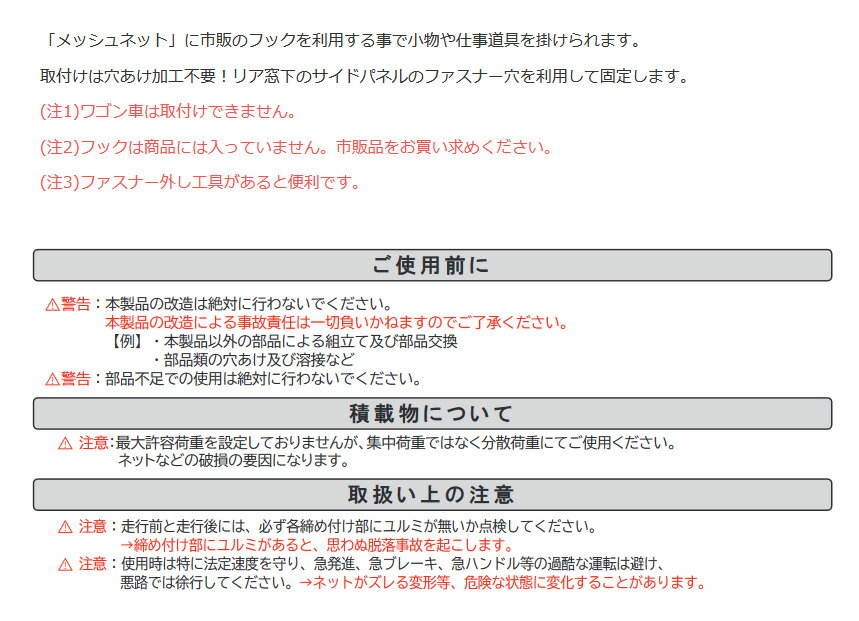 「メッシュネット」に市販のフックを利用する事で小物や仕事道具を掛けられます。

取付けは穴あけ加工不要！リア窓下のサイドパネルのファスナー穴を利用して固定します。

(注1)ワゴン車は取付けできません。

(注2)フックは商品には入っていません。市販品をお買い求めください。

(注3)ファスナー外し工具があると便利です。

ご使用前に

⚠警告：本製品の改造は絶対に行わないでください。
本製品の改造による事故責任は一切負いかねますのでご了承ください。
【例】・本製品以外の部品による組立て及び部品交換
・部品類の穴あけ及び溶接など
⚠警告：部品不足での使用は絶対に行わないでください。

積載物について

⚠ 注意：最大許容荷重を設定しておりませんが、集中荷重ではなく分散荷重にてご使用ください。
ネットなどの破損の要因になります。

取扱い上の注意

⚠ 注意：走行前と走行後には、必ず各締め付け部にユルミが無いか点検してください。
→締め付け部にユルミがあると、思わぬ脱落事故を起こします。
⚠ 注意：使用時は特に法定速度を守り、急発進、急ブレーキ、急ハンドル等の過酷な運転は避け、
悪路では徐行してください。→ネットがズレる変形等、危険な状態に変化することがあります。